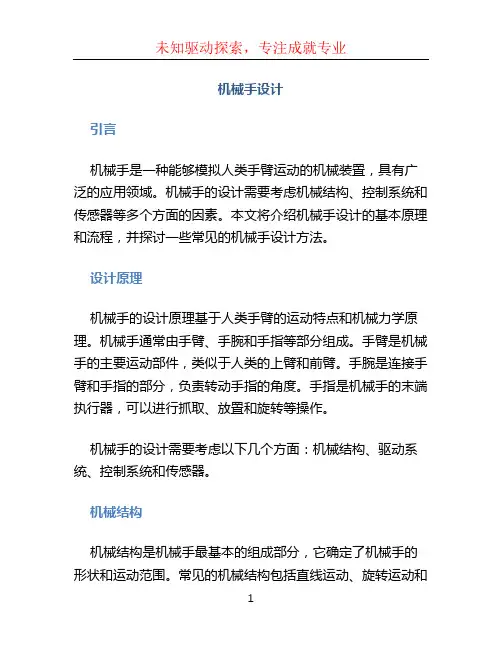 未知驱动探索，专注成就专业

机械手设计

引言

机械手是一种能够模拟人类手臂运动的机械装置，具有广泛的应用领域。机械手的设计需要考虑机械结构、控制系统和传感器等多个方面的因素。本文将介绍机械手设计的基本原理和流程，并探讨一些常见的机械手设计方法。

设计原理

机械手的设计原理基于人类手臂的运动特点和机械力学原理。机械手通常由手臂、手腕和手指等部分组成。手臂是机械手的主要运动部件，类似于人类的上臂和前臂。手腕是连接手臂和手指的部分，负责转动手指的角度。手指是机械手的末端执行器，可以进行抓取、放置和旋转等操作。

机械手的设计需要考虑以下几个方面：机械结构、驱动系统、控制系统和传感器。

机械结构

机械结构是机械手最基本的组成部分，它确定了机械手的形状和运动范围。常见的机械结构包括直线运动、旋转运动和

1